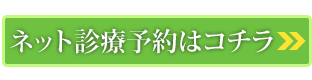 ネット診療予約はコチラ